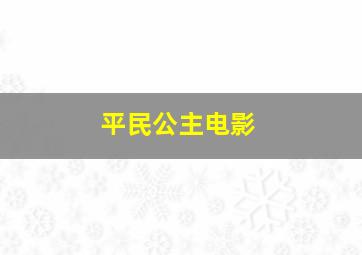 平民公主电影